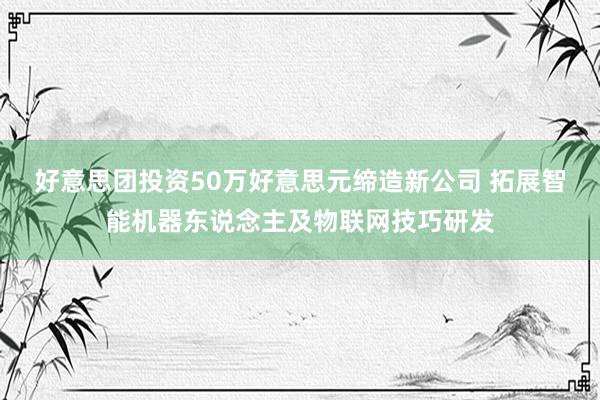 好意思团投资50万好意思元缔造新公司 拓展智能机器东说念主及物联网技巧研发